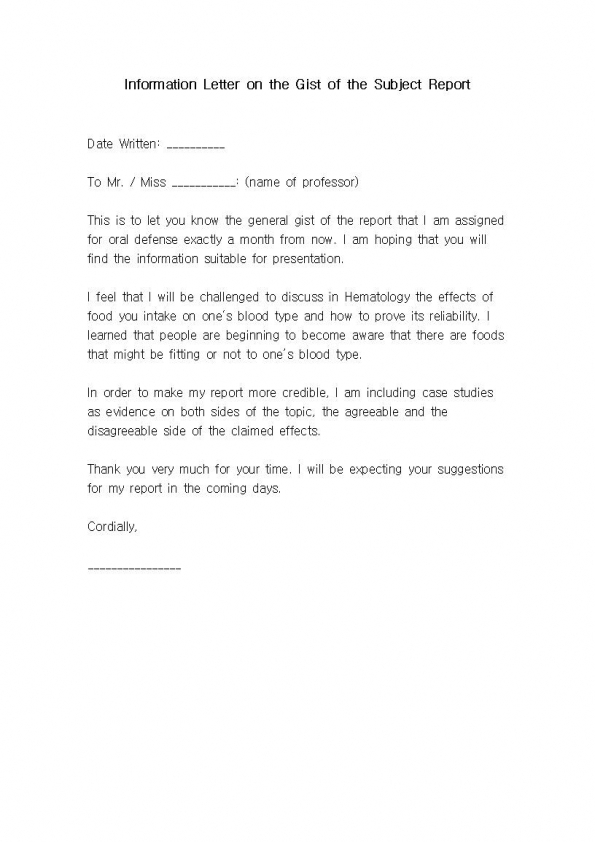 Information Letter on the Gist of the Subject Report

Date Written: __________

To Mr. / Miss ___________: (name of professor)

This is to let you know the general gist of the report that I am assigned for oral defense exactly a month from now. I am hoping that you will find the information suitable for presentation.

I feel that I will be challenged to discuss in Hematology the effects of food you intake on one's blood type and how to prove its reliability. I learned that people are beginning to become aware that there are foods that might be fitting or not to one's blood type.

In order to make my report more credible, I am including case studies as evidence on both sides of the topic, the agreeable and the disagreeable side of the claimed effects.

Thank you very much for your time. I will be expecting your suggestions for my report in the coming days.

Cordially,

________________